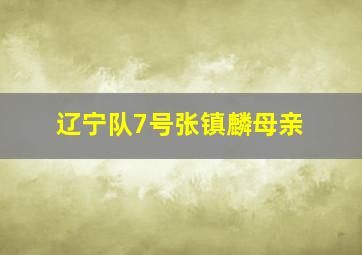 辽宁队7号张镇麟母亲